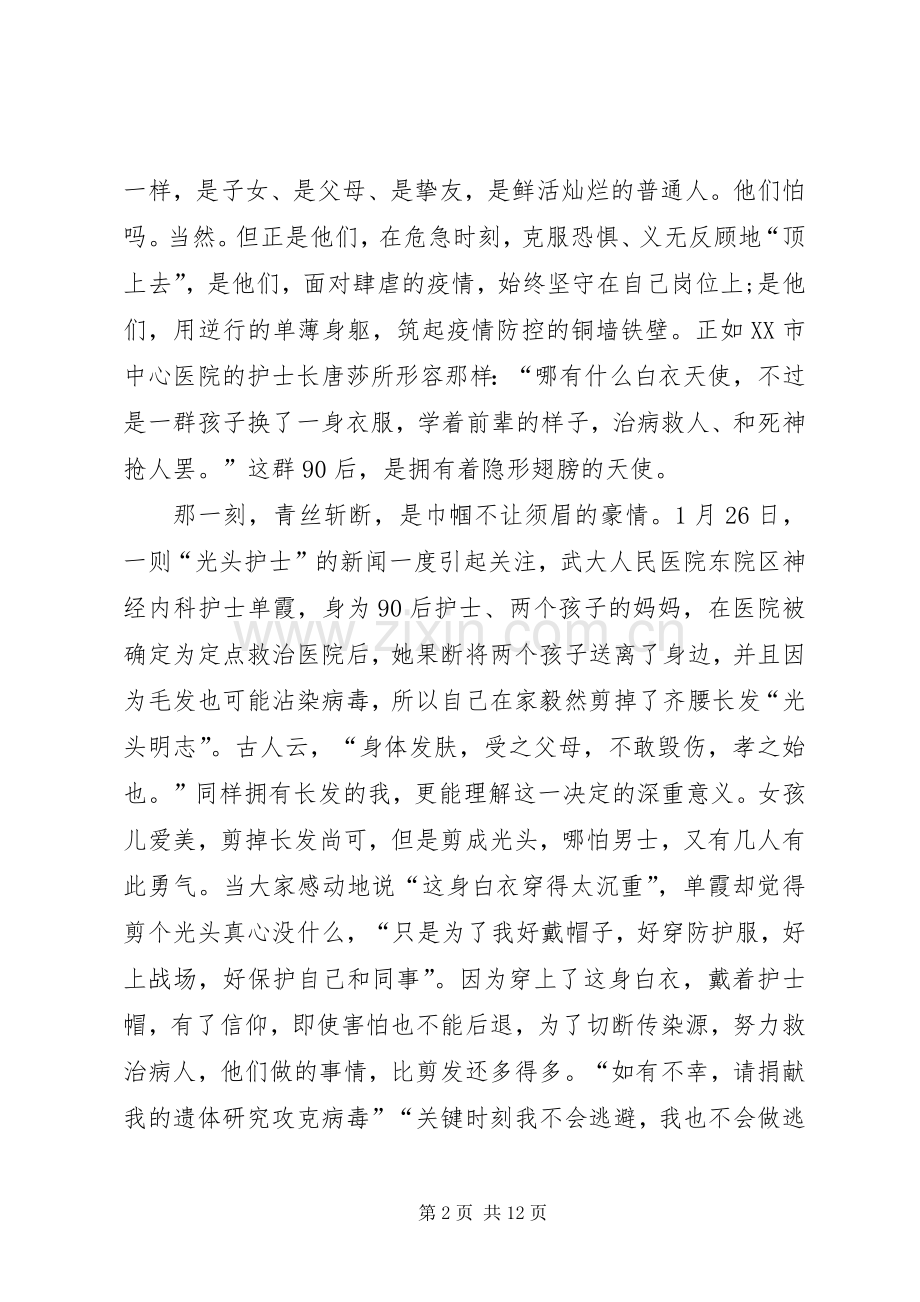 一样，是子女、是父母、是挚友，是鲜活灿烂的普通人。他们怕吗。当然。但正是他们，在危急时刻，克服恐惧、义无反顾地“顶上去”，是他们，面对肆虐的疫情，始终坚守在自己岗位上;是他们，用逆行的单薄身躯，筑起疫情防控的铜墙铁壁。正如XX市中心医院的护士长唐莎所形容那样：“哪有什么白衣天使，不过是一群孩子换了一身衣服，学着前辈的样子，治病救人、和死神抢人罢。”这群90后，是拥有着隐形翅膀的天使。

那一刻，青丝斩断，是巾帼不让须眉的豪情。1月26日，一则“光头护士”的新闻一度引起关注，武大人民医院东院区神经内科护士单霞，身为90后护士、两个孩子的妈妈，在医院被确定为定点救治医院后，她果断将两个孩子送离了身边，并且因为毛发也可能沾染病毒，所以自己在家毅然剪掉了齐腰长发“光头明志”。古人云，“身体发肤，受之父母，不敢毁伤，孝之始也。”同样拥有长发的我，更能理解这一决定的深重意义。女孩儿爱美，剪掉长发尚可，但是剪成光头，哪怕男士，又有几人有此勇气。当大家感动地说“这身白衣穿得太沉重”，单霞却觉得剪个光头真心没什么，“只是为了我好戴帽子，好穿防护服，好上战场，好保护自己和同事”。因为穿上了这身白衣，戴着护士帽，有了信仰，即使害怕也不能后退，为了切断传染源，努力救治病人，他们做的事情，比剪发还多得多。“如有不幸，请捐献我的遗体研究攻克病毒”“关键时刻我不会逃避，我也不会做逃

第2页 共12页

www.zixin.com.cn